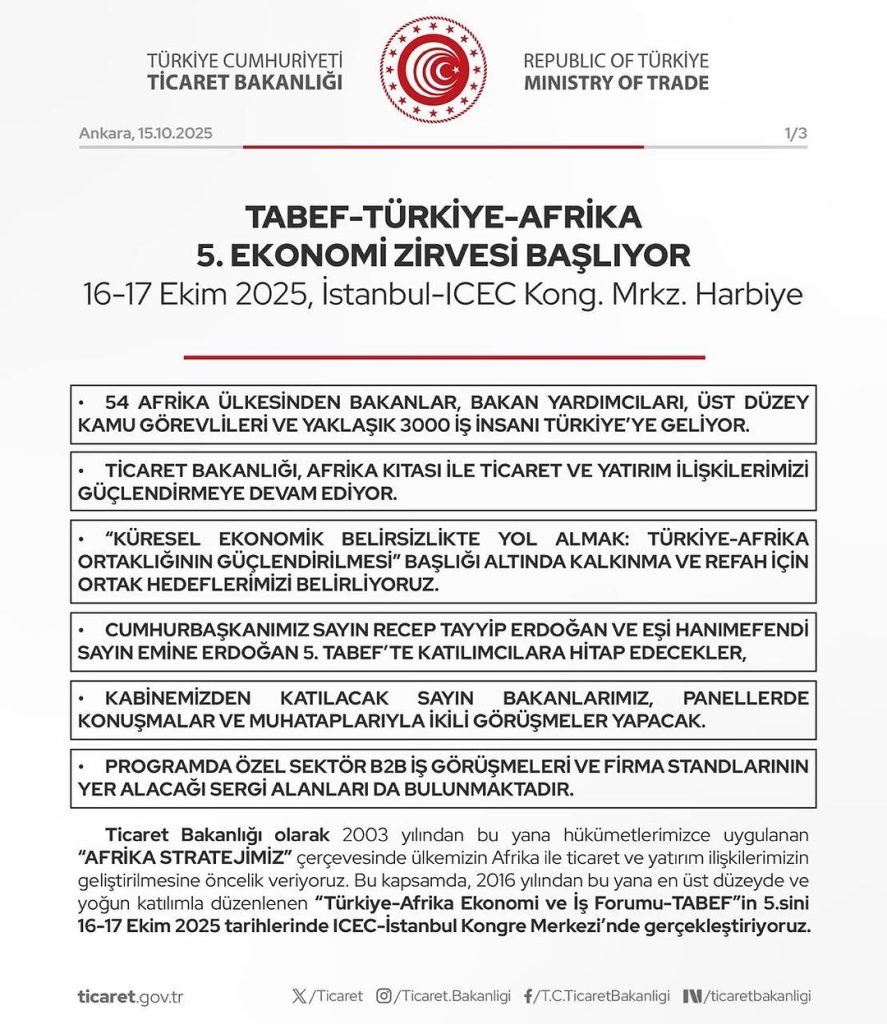 TÜRKİYE CUMHURİYETİ
TİCARET BAKANLIĞI

REPUBLIC OF TÜRKİYE
MINISTRY OF TRADE

Ankara, 15.10.2025

1/3

TABEF-TÜRKİYE-AFRİKA
5. EKONOMİ ZİRVESİ BAŞLIYOR
16-17 Ekim 2025, İstanbul-ICEC Kong. Mrkz. Harbiye

• 54 AFRİKA ÜLKESİNDEN BAKANLAR, BAKAN YARDIMCILARI, ÜST DÜZEY KAMU GÖREVLİLERİ VE YAKLAŞIK 3000 İŞ İNSANI TÜRKİYE'YE GELİYOR.

• TİCARET BAKANLIĞI, AFRİKA KITASI İLE TİCARET VE YATIRIM İLİŞKİLERİMİZİ GÜÇLENDİRMEYE DEVAM EDİYOR.

• "KÜRESEL EKONOMİK BELİRSİZLİKTE YOL ALMAK: TÜRKİYE-AFRİKA ORTAKLIĞININ GÜÇLENDİRİLMESİ" BAŞLIĞI ALTINDA KALKINMA VE REFAH İÇİN ORTAK HEDEFLERİMİZİ BELİRLİYORUZ.

• CUMHURBAŞKANIMIZ SAYIN RECEP TAYYİP ERDOĞAN VE EŞİ HANIMEFENDİ SAYIN EMİNE ERDOĞAN 5. TABEF'TE KATILIMCILARA HİTAP EDECEKLER,

• KABİNEMİZDEN KATILACAK SAYIN BAKANLARIMIZ, PANELLERDE KONUŞMALAR VE MUHATAPLARIYLA İKİLİ GÖRÜŞMELER YAPACAK.

• PROGRAMDA ÖZEL SEKTÖR B2B İŞ GÖRÜŞMELERİ VE FİRMA STANDLARININ YER ALACAĞI SERGİ ALANLARI DA BULUNMAKTADIR.

Ticaret Bakanlığı olarak 2003 yılından bu yana hükümetlerimizce uygulanan "AFRİKA STRATEJİMİZ" çerçevesinde ülkemizin Afrika ile ticaret ve yatırım ilişkilerimizin geliştirilmesine öncelik veriyoruz. Bu kapsamda, 2016 yılından bu yana en üst düzeyde ve yoğun katılımla düzenlenen "Türkiye-Afrika Ekonomi ve İş Forumu-TABEF"in 5.sini 16-17 Ekim 2025 tarihlerinde ICEC-İstanbul Kongre Merkezi'nde gerçekleştiriyoruz.

ticaret.gov.tr /Ticaret /Ticaret.Bakanligi /T.C.TicaretBakanligi /ticaretbakanligi